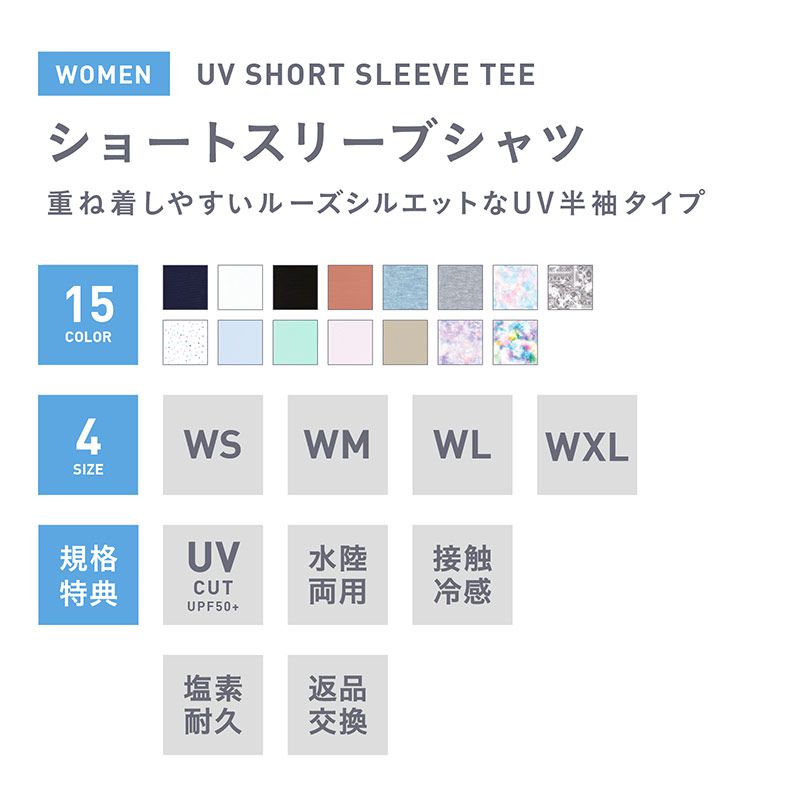 WOMEN UV SHORT SLEEVE TEE

ショートスリーブシャツ

重ね着しやすいルーズシルエットなUV半袖タイプ

15 COLOR

4 SIZE

WS WM WL WXL

規格特典

UV CUT UPF50+

水陸両用

接触冷感

塩素耐久

返品交換